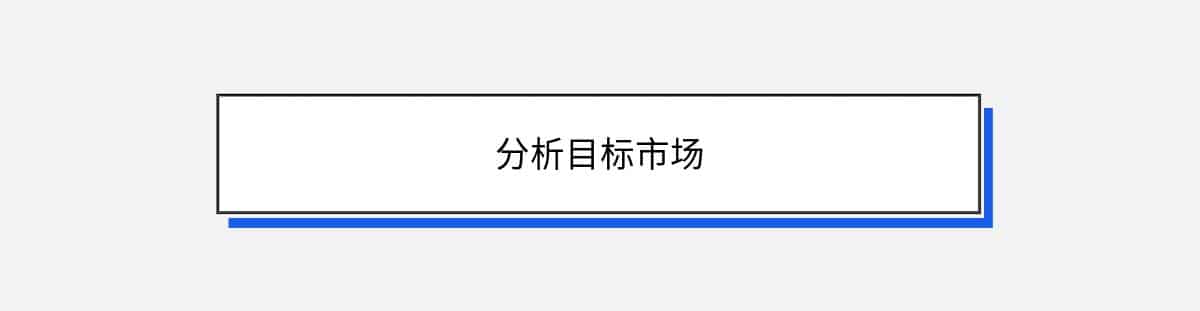 分析目标市场